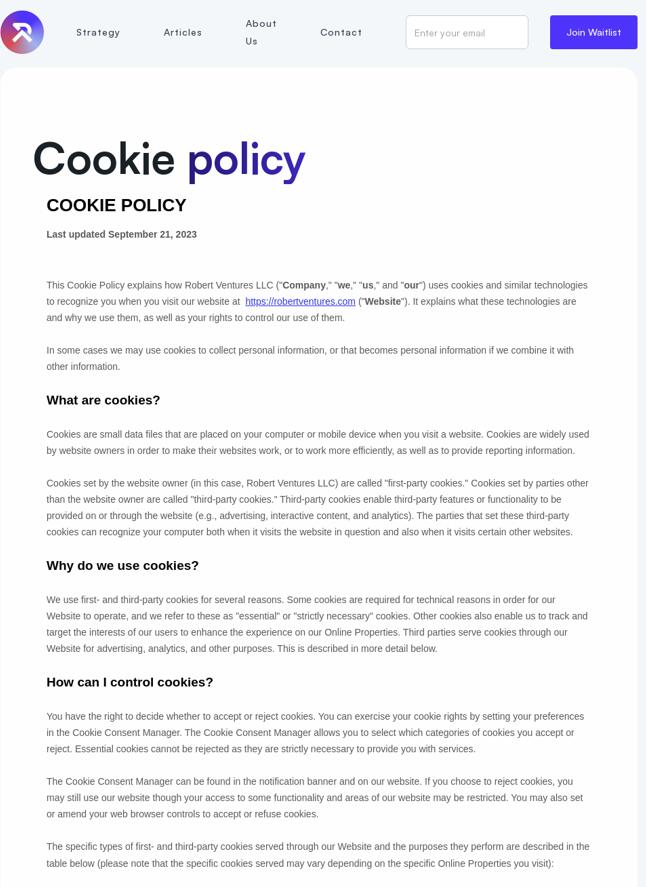 Strategy Articles About Us Contact Enter your email Join Waitlist

Cookie policy

COOKIE POLICY

Last updated September 21, 2023

This Cookie Policy explains how Robert Ventures LLC ("Company," "we," "us," and "our") uses cookies and similar technologies to recognize you when you visit our website at https://robertventures.com ("Website"). It explains what these technologies are and why we use them, as well as your rights to control our use of them.

In some cases we may use cookies to collect personal information, or that becomes personal information if we combine it with other information.

What are cookies?

Cookies are small data files that are placed on your computer or mobile device when you visit a website. Cookies are widely used by website owners in order to make their websites work, or to work more efficiently, as well as to provide reporting information.

Cookies set by the website owner (in this case, Robert Ventures LLC) are called "first-party cookies." Cookies set by parties other than the website owner are called "third-party cookies." Third-party cookies enable third-party features or functionality to be provided on or through the website (e.g., advertising, interactive content, and analytics). The parties that set these third-party cookies can recognize your computer both when it visits the website in question and also when it visits certain other websites.

Why do we use cookies?

We use first- and third-party cookies for several reasons. Some cookies are required for technical reasons in order for our Website to operate, and we refer to these as "essential" or "strictly necessary" cookies. Other cookies also enable us to track and target the interests of our users to enhance the experience on our Online Properties. Third parties serve cookies through our Website for advertising, analytics, and other purposes. This is described in more detail below.

How can I control cookies?

You have the right to decide whether to accept or reject cookies. You can exercise your cookie rights by setting your preferences in the Cookie Consent Manager. The Cookie Consent Manager allows you to select which categories of cookies you accept or reject. Essential cookies cannot be rejected as they are strictly necessary to provide you with services.

The Cookie Consent Manager can be found in the notification banner and on our website. If you choose to reject cookies, you may still use our website though your access to some functionality and areas of our website may be restricted. You may also set or amend your web browser controls to accept or refuse cookies.

The specific types of first- and third-party cookies served through our Website and the purposes they perform are described in the table below (please note that the specific cookies served may vary depending on the specific Online Properties you visit):